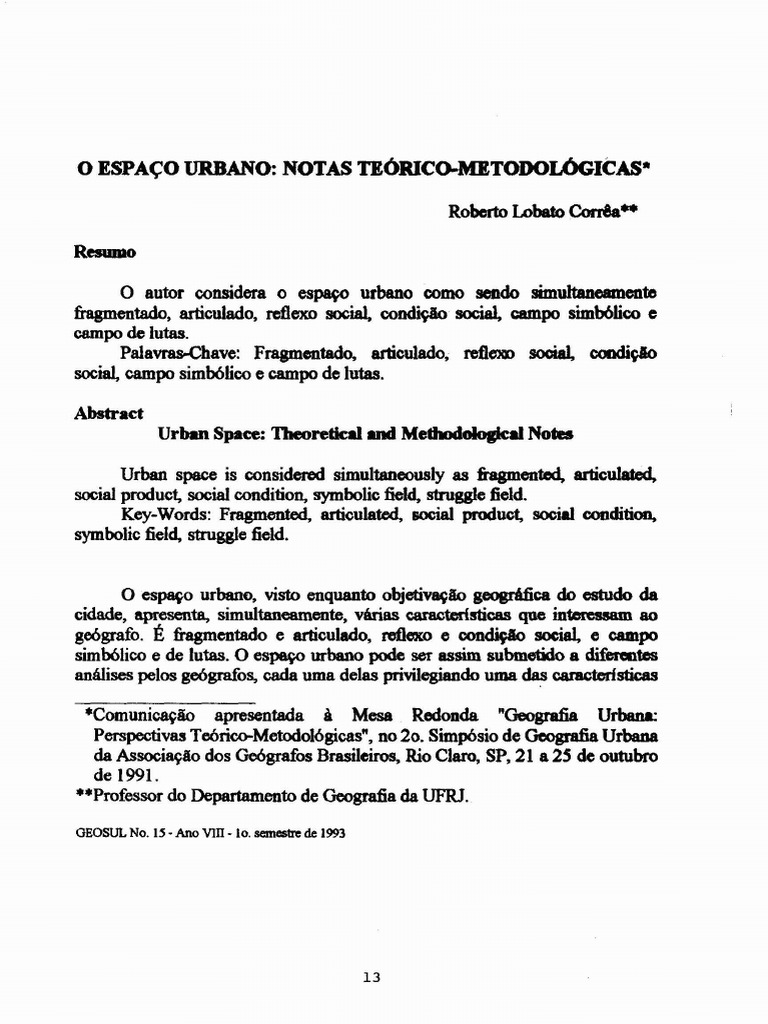 O ESPAÇO URBANO: NOTAS TEÓRICO-METODOLÓGICAS*

Roberto Lobato Corrêa**

Resumo

O autor considera o espaço urbano como sendo simultaneamente fragmentado, articulado, reflexo social, condição social, campo simbólico e campo de lutas.
Palavras-Chave: Fragmentado, articulado, reflexo social, condição social, campo simbólico e campo de lutas.

Abstract
Urban Space: Theoretical and Methodological Notes

Urban space is considered simultaneously as fragmented, articulated, social product, social condition, symbolic field, struggle field.
Key-Words: Fragmented, articulated, social product, social condition, symbolic field, struggle field.

O espaço urbano, visto enquanto objetivação geográfica do estudo da cidade, apresenta, simultaneamente, várias características que interessam ao geógrafo. É fragmentado e articulado, reflexo e condição social, e campo simbólico e de lutas. O espaço urbano pode ser assim submetido a diferentes análises pelos geógrafos, cada uma delas privilegiando uma das características

*Comunicação apresentada à Mesa Redonda "Geografia Urbana: Perspectivas Teórico-Metodológicas", no 2o. Simpósio de Geografia Urbana da Associação dos Geógrafos Brasileiros, Rio Claro, SP, 21 a 25 de outubro de 1991.
**Professor do Departamento de Geografia da UFRJ.

GEOSUL No. 15 - Ano VIII - 1o. semestre de 1993

13